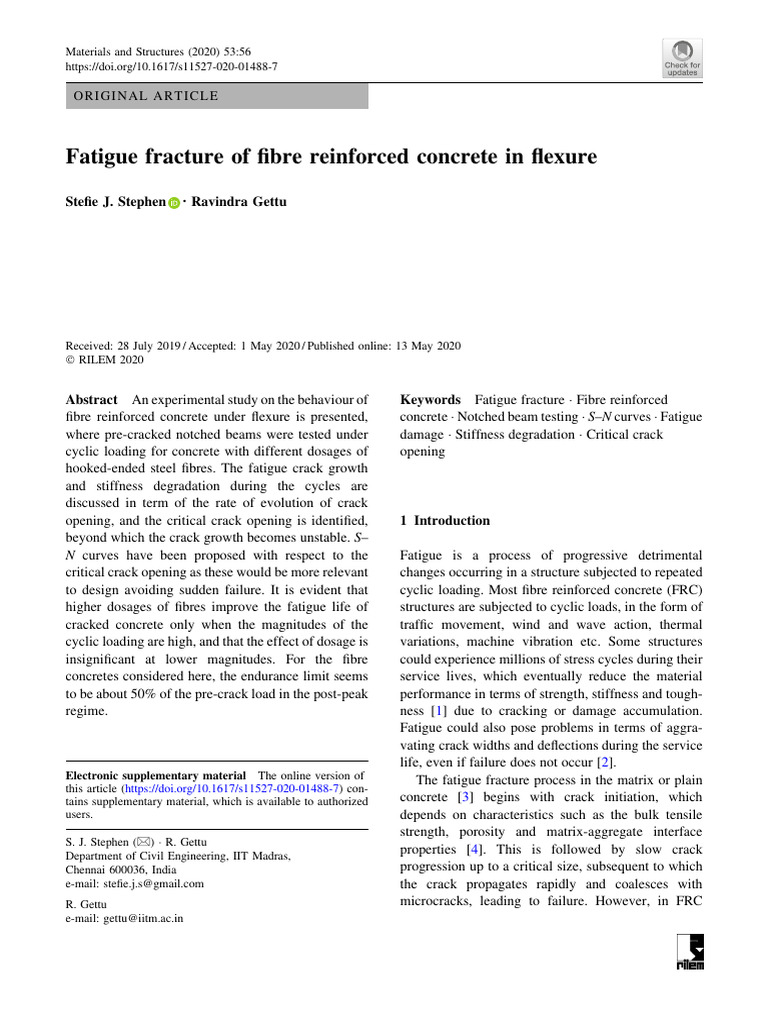 Materials and Structures (2020) 53:56
https://doi.org/10.1617/s11527-020-01488-7

Check for updates

ORIGINAL ARTICLE

Fatigue fracture of fibre reinforced concrete in flexure

Stefie J. Stephen · Ravindra Gettu

Received: 28 July 2019 / Accepted: 1 May 2020 / Published online: 13 May 2020
© RILEM 2020

Abstract An experimental study on the behaviour of fibre reinforced concrete under flexure is presented, where pre-cracked notched beams were tested under cyclic loading for concrete with different dosages of hooked-ended steel fibres. The fatigue crack growth and stiffness degradation during the cycles are discussed in term of the rate of evolution of crack opening, and the critical crack opening is identified, beyond which the crack growth becomes unstable. S–N curves have been proposed with respect to the critical crack opening as these would be more relevant to design avoiding sudden failure. It is evident that higher dosages of fibres improve the fatigue life of cracked concrete only when the magnitudes of the cyclic loading are high, and that the effect of dosage is insignificant at lower magnitudes. For the fibre concretes considered here, the endurance limit seems to be about 50% of the pre-crack load in the post-peak regime.

Electronic supplementary material The online version of this article (https://doi.org/10.1617/s11527-020-01488-7) contains supplementary material, which is available to authorized users.

S. J. Stephen (✉) · R. Gettu
Department of Civil Engineering, IIT Madras,
Chennai 600036, India
e-mail: stefie.j.s@gmail.com

R. Gettu
e-mail: gettu@iitm.ac.in

Keywords Fatigue fracture · Fibre reinforced concrete · Notched beam testing · S–N curves · Fatigue damage · Stiffness degradation · Critical crack opening

1 Introduction

Fatigue is a process of progressive detrimental changes occurring in a structure subjected to repeated cyclic loading. Most fibre reinforced concrete (FRC) structures are subjected to cyclic loads, in the form of traffic movement, wind and wave action, thermal variations, machine vibration etc. Some structures could experience millions of stress cycles during their service lives, which eventually reduce the material performance in terms of strength, stiffness and toughness [1] due to cracking or damage accumulation. Fatigue could also pose problems in terms of aggravating crack widths and deflections during the service life, even if failure does not occur [2].

The fatigue fracture process in the matrix or plain concrete [3] begins with crack initiation, which depends on characteristics such as the bulk tensile strength, porosity and matrix-aggregate interface properties [4]. This is followed by slow crack progression up to a critical size, subsequent to which the crack propagates rapidly and coalesces with microcracks, leading to failure. However, in FRC

rilem